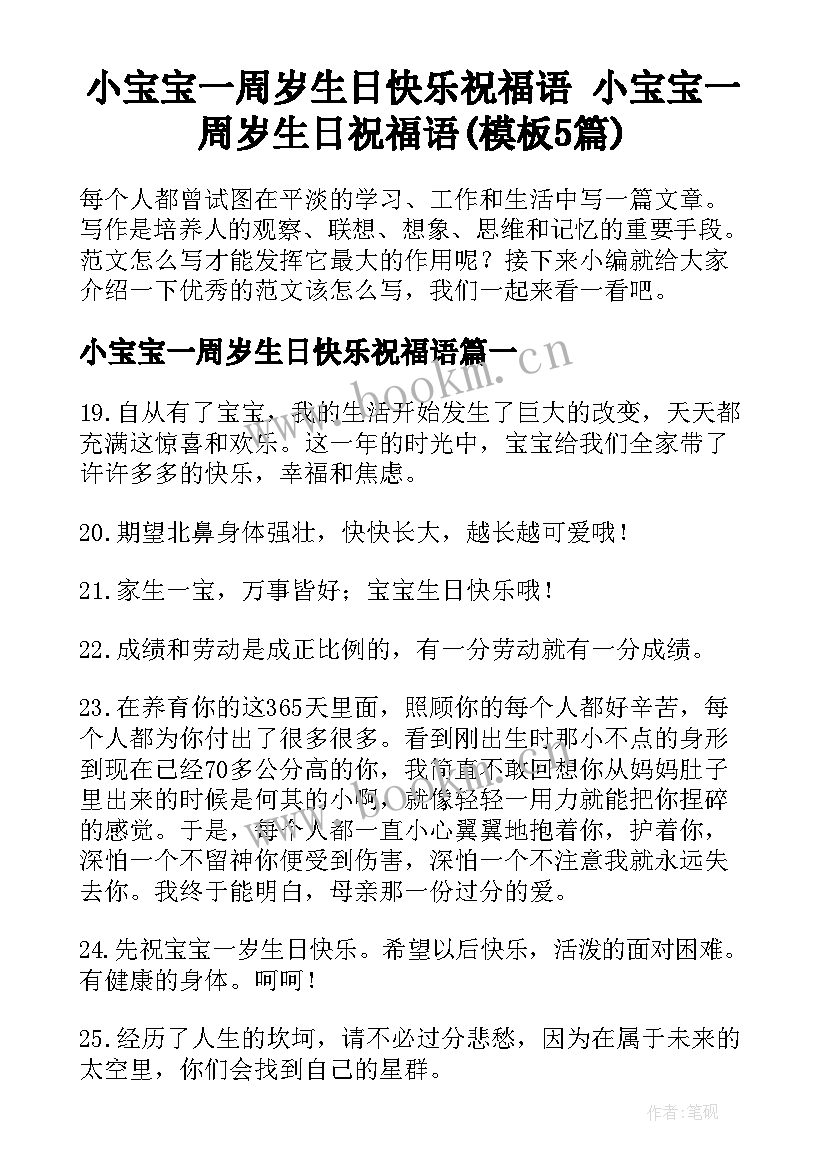 小宝宝一周岁生日快乐祝福语 小宝宝一周岁生日祝福语(模板5篇)

每个人都曾试图在平淡的学习、工作和生活中写一篇文章。写作是培养人的观察、联想、想象、思维和记忆的重要手段。范文怎么写才能发挥它最大的作用呢？接下来小编就给大家介绍一下优秀的范文该怎么写，我们一起来看一看吧。

小宝宝一周岁生日快乐祝福语篇一

www.bookm.cn

19.自从有了宝宝，我的生活开始发生了巨大的改变，天天都充满这惊喜和欢乐。这一年的时光中，宝宝给我们全家带了许许多多的快乐，幸福和焦虑。

20.期望北鼻身体强壮，快快长大，越长越可爱哦！

21.家生一宝，万事皆好；宝宝生日快乐哦！

22.成绩和劳动是成正比例的，有一分劳动就有一分成绩。

23.在养育你的这365天里面，照顾你的每个人都好辛苦，每个人都为你付出了很多很多。看到刚出生时那小不点的身形到现在已经70多公分高的你，我简直不敢回想你从妈妈肚子里出来的时候是何其的小啊，就像轻轻一用力就能把你捏碎的感觉。于是，每个人都一直小心翼翼地抱着你，护着你，深怕一个不留神你便受到伤害，深怕一个不注意我就永远失去你。我终于能明白，母亲那一份过分的爱。

24.先祝宝宝一岁生日快乐。希望以后快乐，活泼的面对困难。有健康的身体。呵呵！

25.经历了人生的坎坷，请不必过分悲愁，因为在属于未来的太空里，你们会找到自己的星群。

作者:笔砚